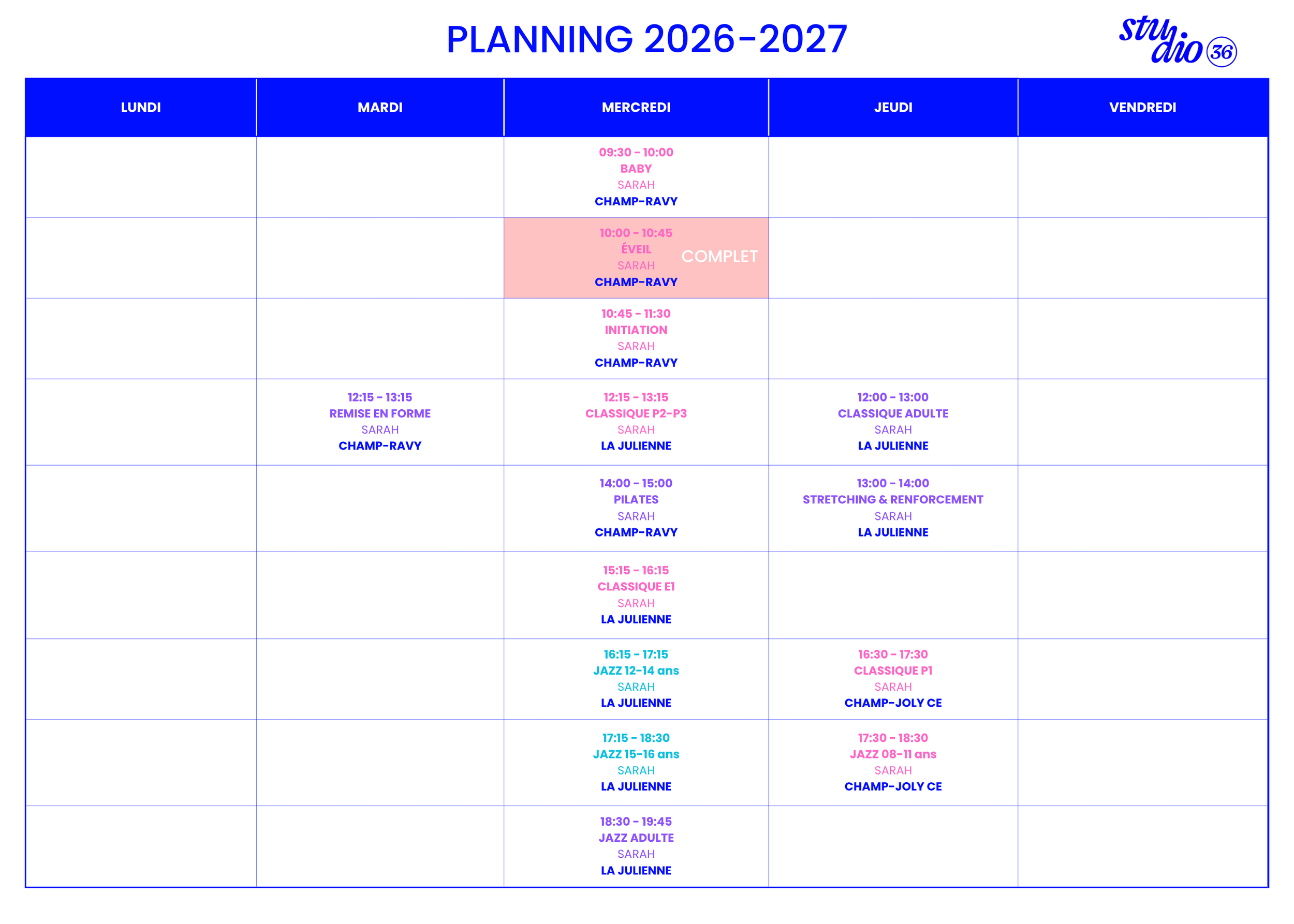 PLANNING 2026-2027

studio 36

| LUNDI | MARDI | MERCREDI | JEUDI | VENDREDI |
|---|---|---|---|---|
| | | 09:30 - 10:00 BABY SARAH CHAMP-RAVY | | |
| | | 10:00 - 10:45 ÉVEIL SARAH CHAMP-RAVY COMPLET | | |
| | | 10:45 - 11:30 INITIATION SARAH CHAMP-RAVY | | |
| | 12:15 - 13:15 REMISE EN FORME SARAH CHAMP-RAVY | 12:15 - 13:15 CLASSIQUE P2-P3 SARAH LA JULIENNE | 12:00 - 13:00 CLASSIQUE ADULTE SARAH LA JULIENNE | |
| | | 14:00 - 15:00 PILATES SARAH CHAMP-RAVY | 13:00 - 14:00 STRETCHING & RENFORCEMENT SARAH LA JULIENNE | |
| | | 15:15 - 16:15 CLASSIQUE E1 SARAH LA JULIENNE | | |
| | | 16:15 - 17:15 JAZZ 12-14 ans SARAH LA JULIENNE | 16:30 - 17:30 CLASSIQUE P1 SARAH CHAMP-JOLY CE | |
| | | 17:15 - 18:30 JAZZ 15-16 ans SARAH LA JULIENNE | 17:30 - 18:30 JAZZ 08-11 ans SARAH CHAMP-JOLY CE | |
| | | 18:30 - 19:45 JAZZ ADULTE SARAH LA JULIENNE | | |